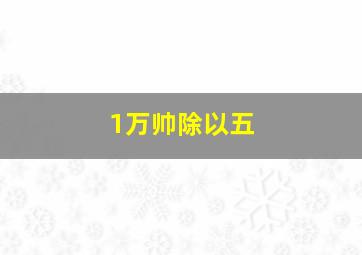 1万帅除以五